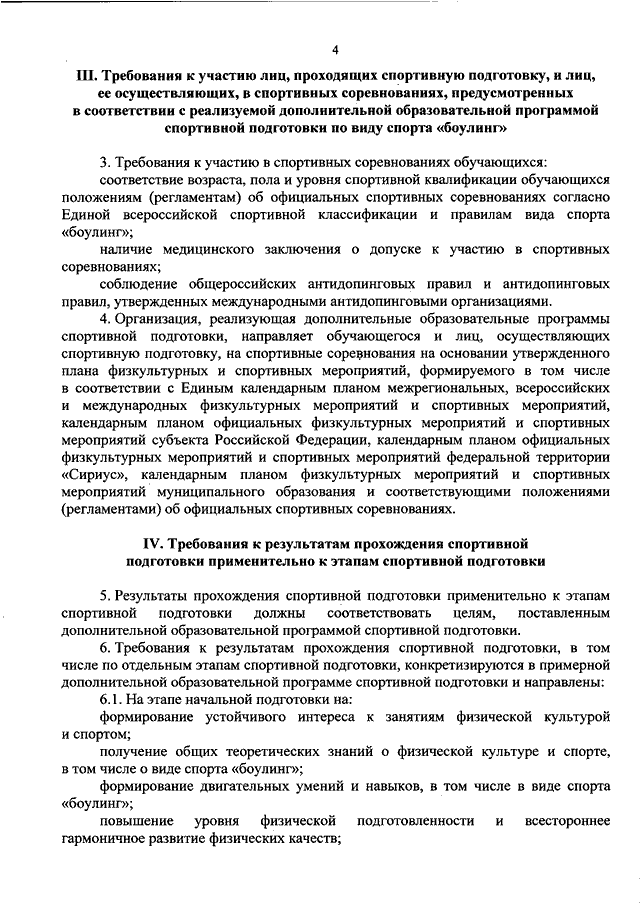 4

III. Требования к участию лиц, проходящих спортивную подготовку, и лиц, ее осуществляющих, в спортивных соревнованиях, предусмотренных в соответствии с реализуемой дополнительной образовательной программой спортивной подготовки по виду спорта «боулинг»

3. Требования к участию в спортивных соревнованиях обучающихся:

соответствие возраста, пола и уровня спортивной квалификации обучающихся положениям (регламентам) об официальных спортивных соревнованиях согласно Единой всероссийской спортивной классификации и правилам вида спорта «боулинг»;

наличие медицинского заключения о допуске к участию в спортивных соревнованиях;

соблюдение общероссийских антидопинговых правил и антидопинговых правил, утвержденных международными антидопинговыми организациями.

4. Организация, реализующая дополнительные образовательные программы спортивной подготовки, направляет обучающегося и лиц, осуществляющих спортивную подготовку, на спортивные соревнования на основании утвержденного плана физкультурных и спортивных мероприятий, формируемого в том числе в соответствии с Единым календарным планом межрегиональных, всероссийских и международных физкультурных мероприятий и спортивных мероприятий, календарным планом официальных физкультурных мероприятий и спортивных мероприятий субъекта Российской Федерации, календарным планом официальных физкультурных мероприятий и спортивных мероприятий федеральной территории «Сириус», календарным планом физкультурных мероприятий и спортивных мероприятий муниципального образования и соответствующими положениями (регламентами) об официальных спортивных соревнованиях.

IV. Требования к результатам прохождения спортивной подготовки применительно к этапам спортивной подготовки

5. Результаты прохождения спортивной подготовки применительно к этапам спортивной подготовки должны соответствовать целям, поставленным дополнительной образовательной программой спортивной подготовки.

6. Требования к результатам прохождения спортивной подготовки, в том числе по отдельным этапам спортивной подготовки, конкретизируются в примерной дополнительной образовательной программе спортивной подготовки и направлены:

6.1. На этапе начальной подготовки на:

формирование устойчивого интереса к занятиям физической культурой и спортом;

получение общих теоретических знаний о физической культуре и спорте, в том числе о виде спорта «боулинг»;

формирование двигательных умений и навыков, в том числе в виде спорта «боулинг»;

повышение уровня физической подготовленности и всестороннее гармоничное развитие физических качеств;